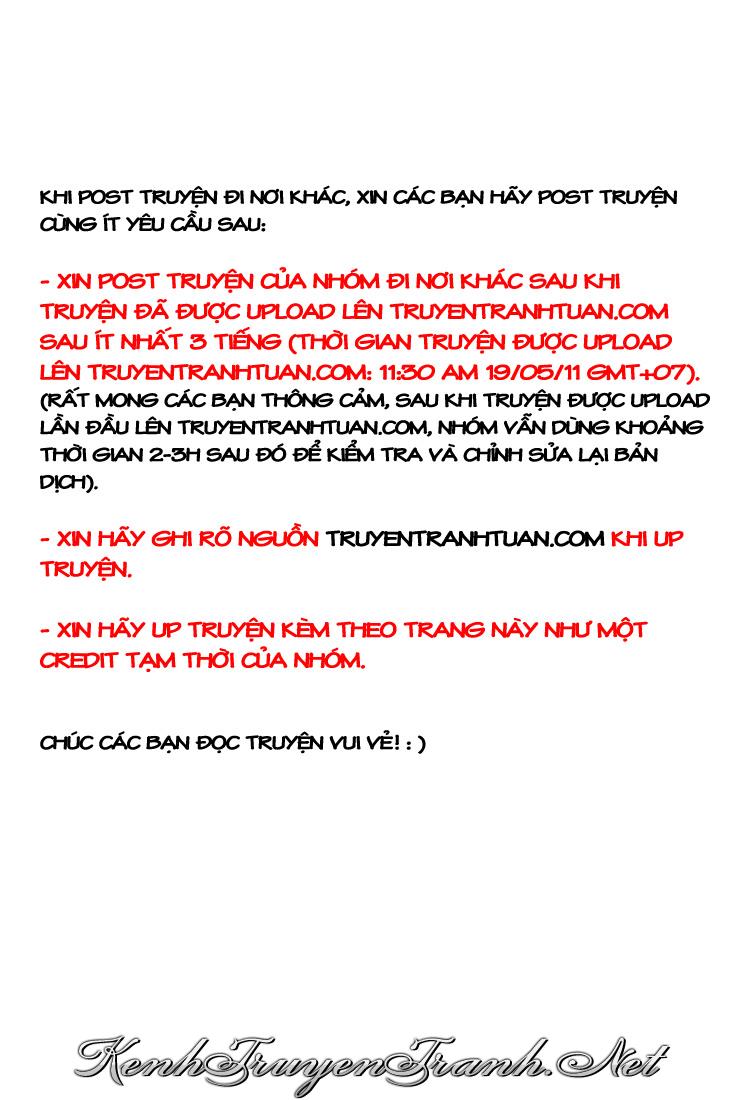 KHI POST TRUYỆN ĐI NƠI KHÁC, XIN CÁC BẠN HÃY POST TRUYỆN CÙNG ÍT YÊU CẦU SAU:

- XIN POST TRUYỆN CỦA NHÓM ĐI NƠI KHÁC SAU KHI TRUYỆN ĐÃ ĐƯỢC UPLOAD LÊN TRUYENTRANHTUAN.COM SAU ÍT NHẤT 3 TIẾNG (THỜI GIAN TRUYỆN ĐƯỢC UPLOAD LÊN TRUYENTRANHTUAN.COM: 11:30 AM 19/05/11 GMT+07). (RẤT MONG CÁC BẠN THÔNG CẢM, SAU KHI TRUYỆN ĐƯỢC UPLOAD LẦN ĐẦU LÊN TRUYENTRANHTUAN.COM, NHÓM VẪN DÙNG KHOẢNG THỜI GIAN 2-3H SAU ĐÓ ĐỂ KIỂM TRA VÀ CHỈNH SỬA LẠI BẢN DỊCH).

- XIN HÃY GHI RÕ NGUỒN TRUYENTRANHTUAN.COM KHI UP TRUYỆN.

- XIN HÃY UP TRUYỆN KÈM THEO TRANG NÀY NHƯ MỘT CREDIT TẠM THỜI CỦA NHÓM.

CHÚC CÁC BẠN ĐỌC TRUYỆN VUI VẺ! : )

KenhTruyenTranh.Net